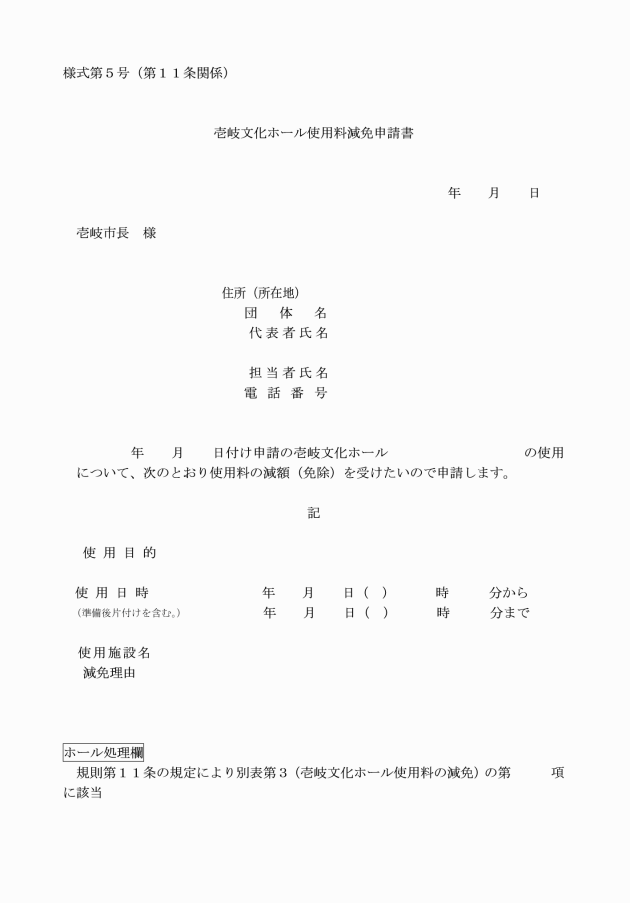 様式第５号（第１１条関係）

壱岐文化ホール使用料減免申請書

年　　月　　日

壱岐市長　様

住所（所在地）
団　体　名
代表者氏名

担当者氏名
電話番号

年　　月　　日付け申請の壱岐文化ホール　　　　　　　　の使用について、次のとおり使用料の減額（免除）を受けたいので申請します。

記

使用目的

使用日時　　　　年　　月　　日（　）　　時　　分から
（準備後片付けを含む。）　　年　　月　　日（　）　　時　　分まで

使用施設名
減免理由

ホール処理欄
規則第１１条の規定により別表第３（壱岐文化ホール使用料の減免）の第　　項に該当